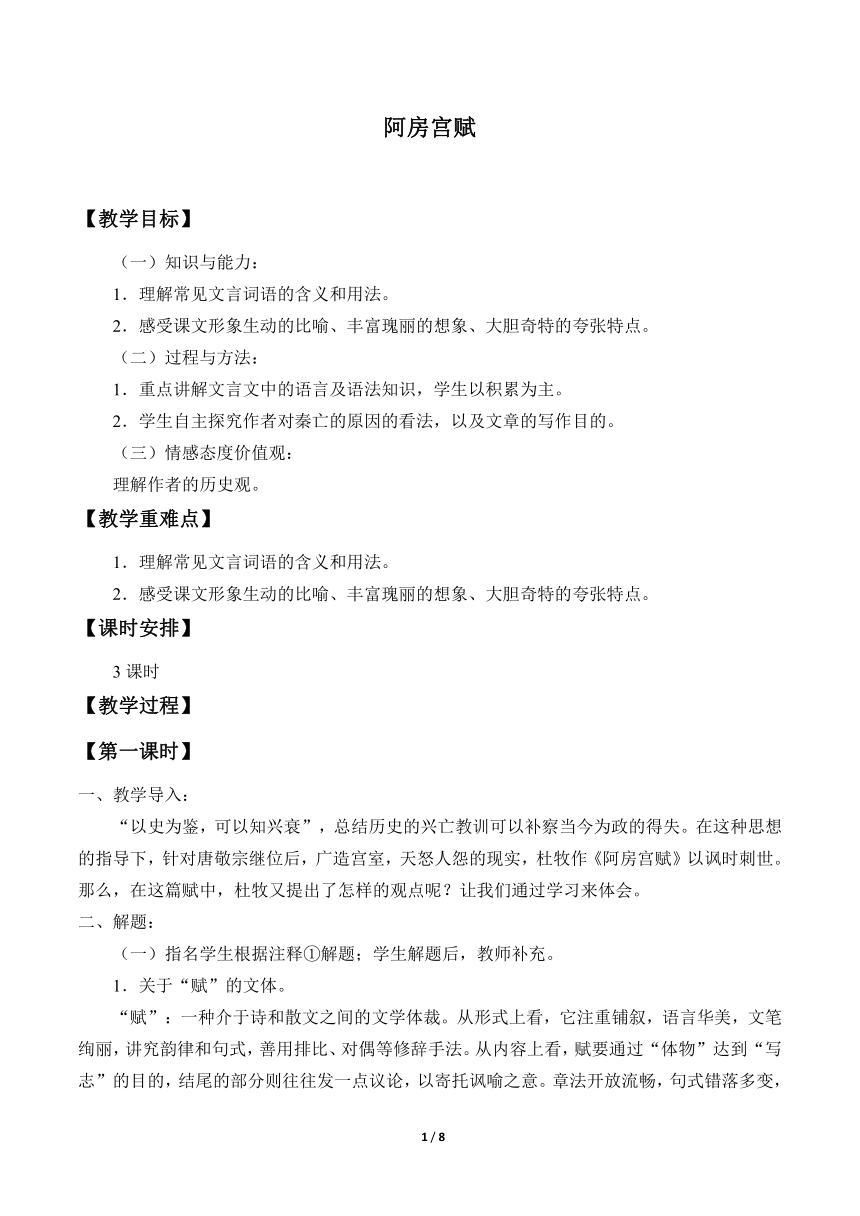 阿房宫赋

【教学目标】

（一）知识与能力：

1．理解常见文言词语的含义和用法。

2．感受课文形象生动的比喻、丰富瑰丽的想象、大胆奇特的夸张特点。

（二）过程与方法：

1．重点讲解文言文中的语言及语法知识，学生以积累为主。

2．学生自主探究作者对秦亡的原因的看法，以及文章的写作目的。

（三）情感态度价值观：

理解作者的历史观。

【教学重难点】

1．理解常见文言词语的含义和用法。

2．感受课文形象生动的比喻、丰富瑰丽的想象、大胆奇特的夸张特点。

【课时安排】

3 课时

【教学过程】

【第一课时】

一、教学导入：

“以史为鉴，可以知兴衰”，总结历史的兴亡教训可以补察当今为政的得失。在这种思想的指导下，针对唐敬宗继位后，广造宫室，天怒人怨的现实，杜牧作《阿房宫赋》以讽时刺世。那么，在这篇赋中，杜牧又提出了怎样的观点呢？让我们通过学习来体会。

二、解题：

（一）指名学生根据注释①解题；学生解题后，教师补充。

1．关于“赋”的文体。

“赋”：一种介于诗和散文之间的文学体裁。从形式上看，它注重铺叙，语言华美，文笔绚丽，讲究韵律和句式，善用排比、对偶等修辞手法。从内容上看，赋要通过“体物”达到“写志”的目的，结尾的部分则往往发一点议论，以寄托讽喻之意。章法开放流畅，句式错落多变，

1 / 8